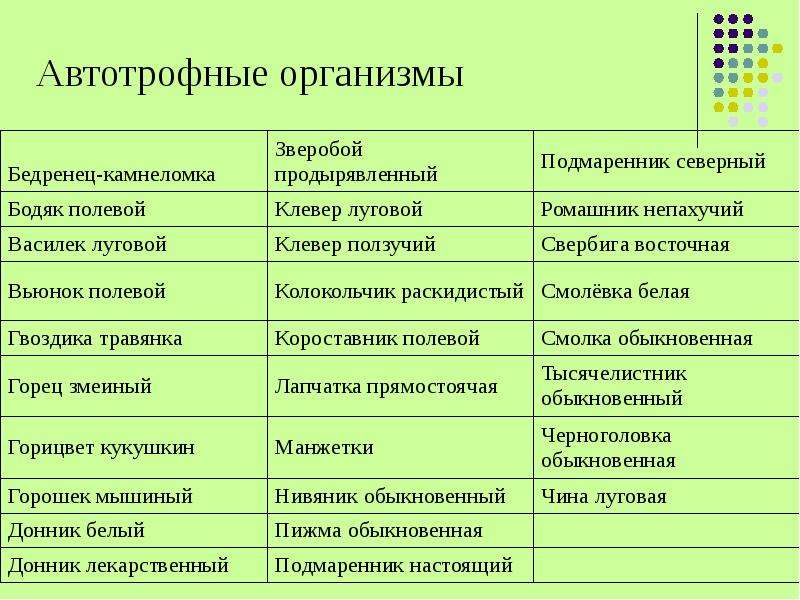 Автотрофные организмы

| Бедренец-камнеломка | Зверобой продырявленный | Подмаренник северный |
|---|---|---|
| Бодяк полевой | Клевер луговой | Ромашник непахучий |
| Василек луговой | Клевер ползучий | Свербига восточная |
| Вьюнок полевой | Колокольчик раскидистый | Смолёвка белая |
| Гвоздика травянка | Короставник полевой | Смолка обыкновенная |
| Горец змеиный | Лапчатка прямостоячая | Тысячелистник обыкновенный |
| Горицвет кукушкин | Манжетки | Черноголовка обыкновенная |
| Горошек мышиный | Нивяник обыкновенный | Чина луговая |
| Донник белый | Пижма обыкновенная | |
| Донник лекарственный | Подмаренник настоящий | |